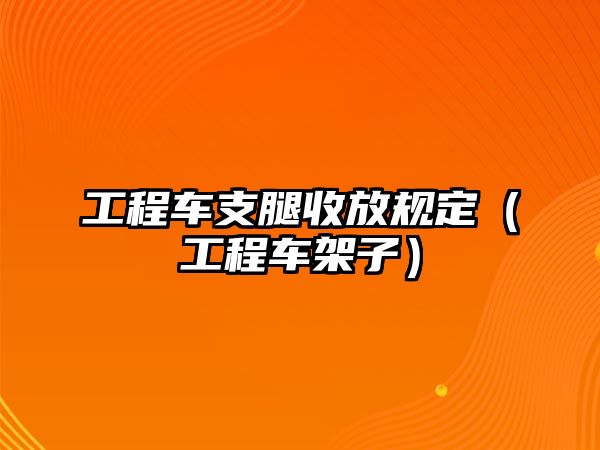 工程车支腿收放规定（工程车架子）